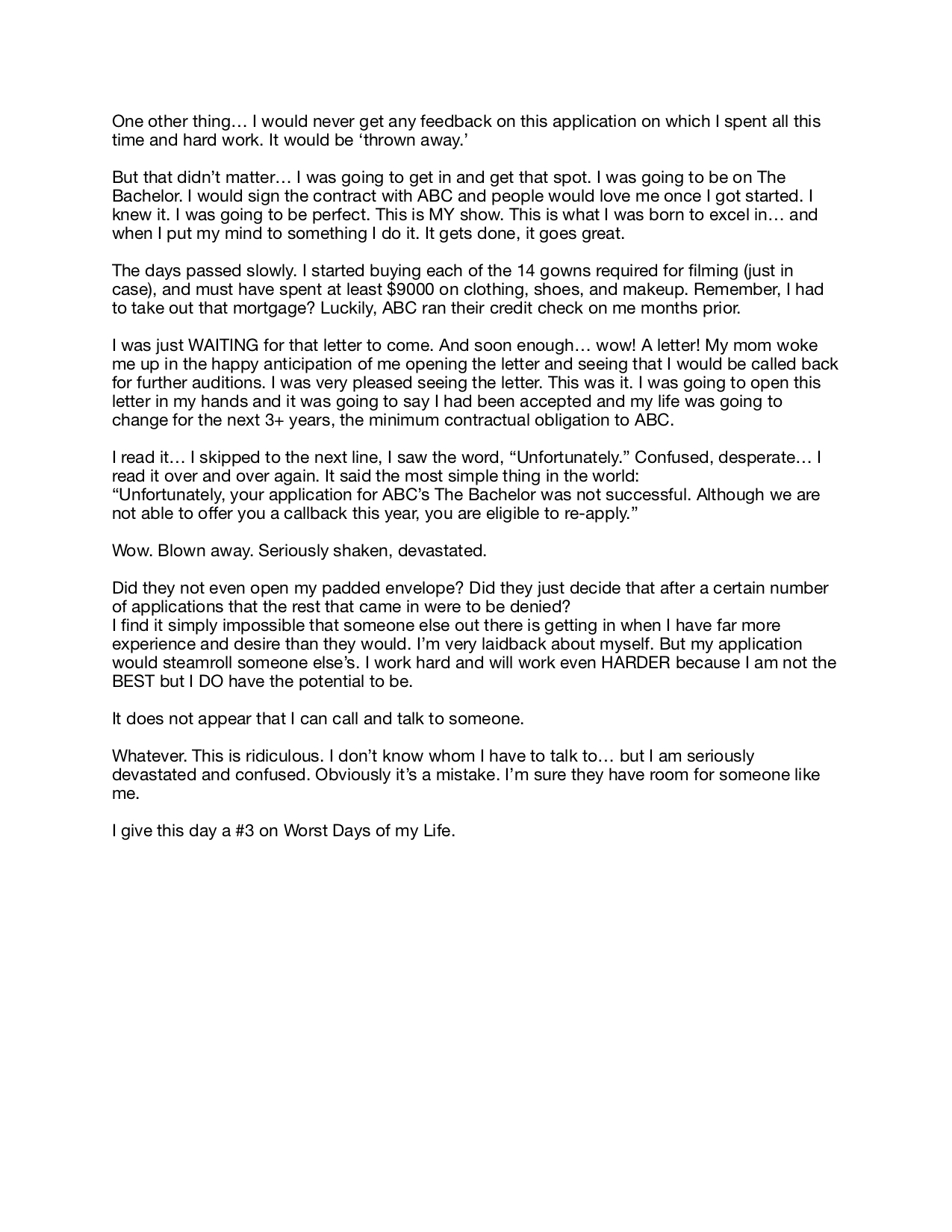 One other thing… I would never get any feedback on this application on which I spent all this time and hard work. It would be ‘thrown away.’

But that didn’t matter… I was going to get in and get that spot. I was going to be on The Bachelor. I would sign the contract with ABC and people would love me once I got started. I knew it. I was going to be perfect. This is MY show. This is what I was born to excel in… and when I put my mind to something I do it. It gets done, it goes great.

The days passed slowly. I started buying each of the 14 gowns required for filming (just in case), and must have spent at least $9000 on clothing, shoes, and makeup. Remember, I had to take out that mortgage? Luckily, ABC ran their credit check on me months prior.

I was just WAITING for that letter to come. And soon enough… wow! A letter! My mom woke me up in the happy anticipation of me opening the letter and seeing that I would be called back for further auditions. I was very pleased seeing the letter. This was it. I was going to open this letter in my hands and it was going to say I had been accepted and my life was going to change for the next 3+ years, the minimum contractual obligation to ABC.

I read it… I skipped to the next line, I saw the word, “Unfortunately.” Confused, desperate… I read it over and over again. It said the most simple thing in the world:
“Unfortunately, your application for ABC’s The Bachelor was not successful. Although we are not able to offer you a callback this year, you are eligible to re-apply.”

Wow. Blown away. Seriously shaken, devastated.

Did they not even open my padded envelope? Did they just decide that after a certain number of applications that the rest that came in were to be denied?
I find it simply impossible that someone else out there is getting in when I have far more experience and desire than they would. I’m very laidback about myself. But my application would steamroll someone else’s. I work hard and will work even HARDER because I am not the BEST but I DO have the potential to be.

It does not appear that I can call and talk to someone.

Whatever. This is ridiculous. I don’t know whom I have to talk to… but I am seriously devastated and confused. Obviously it’s a mistake. I’m sure they have room for someone like me.

I give this day a #3 on Worst Days of my Life.